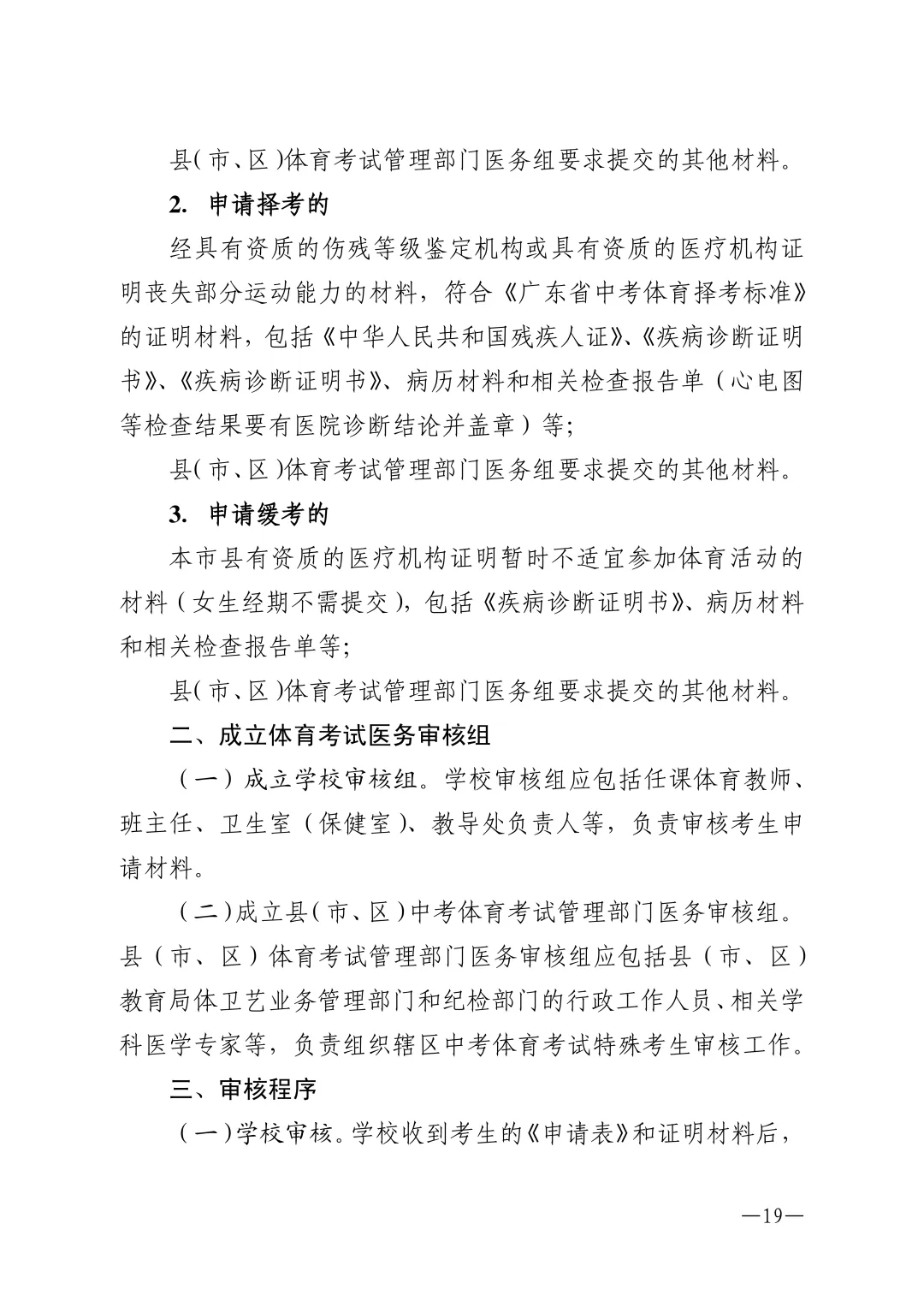 县(市、区)体育考试管理部门医务组要求提交的其他材料。

2. 申请择考的

经具有资质的伤残等级鉴定机构或具有资质的医疗机构证明丧失部分运动能力的材料，符合《广东省中考体育择考标准》的证明材料，包括《中华人民共和国残疾人证》、《疾病诊断证明书》、《疾病诊断证明书》、病历材料和相关检查报告单（心电图等检查结果要有医院诊断结论并盖章）等;

县(市、区)体育考试管理部门医务组要求提交的其他材料。

3. 申请缓考的

本市县有资质的医疗机构证明暂时不适宜参加体育活动的材料（女生经期不需提交），包括《疾病诊断证明书》、病历材料和相关检查报告单等;

县(市、区)体育考试管理部门医务组要求提交的其他材料。

二、成立体育考试医务审核组

（一）成立学校审核组。学校审核组应包括任课体育教师、班主任、卫生室（保健室）、教导处负责人等，负责审核考生申请材料。

（二）成立县(市、区)中考体育考试管理部门医务审核组。县（市、区）体育考试管理部门医务审核组应包括县（市、区）教育局体卫艺业务管理部门和纪检部门的行政工作人员、相关学科医学专家等，负责组织辖区中考体育考试特殊考生审核工作。

三、审核程序

（一）学校审核。学校收到考生的《申请表》和证明材料后，

—19—